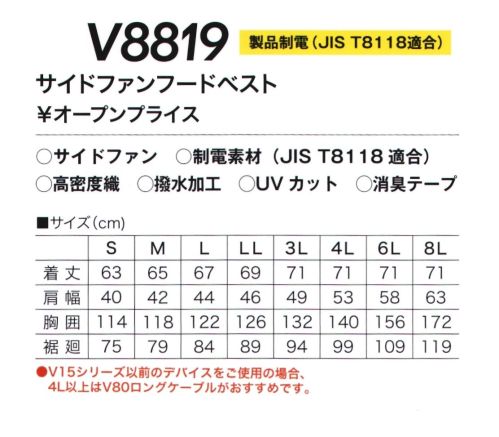 V8819 製品制電（JIS T8118適合）

サイドファンフードベスト

¥オープンプライス

○サイドファン ○制電素材（JIS T8118 適合）
○高密度織 ○撥水加工 ○UV カット ○消臭テープ

■サイズ（cm）

| | S | M | L | LL | 3L | 4L | 6L | 8L |
|---|---|---|---|---|---|---|---|---|
| 着丈 | 63 | 65 | 67 | 69 | 71 | 71 | 71 | 71 |
| 肩幅 | 40 | 42 | 44 | 46 | 49 | 53 | 58 | 63 |
| 胸囲 | 114 | 118 | 122 | 126 | 132 | 140 | 156 | 172 |
| 裾廻 | 75 | 79 | 84 | 89 | 94 | 99 | 109 | 119 |

●V15シリーズ以前のデバイスをご使用の場合、4L以上はV80ロングケーブルがおすすめです。